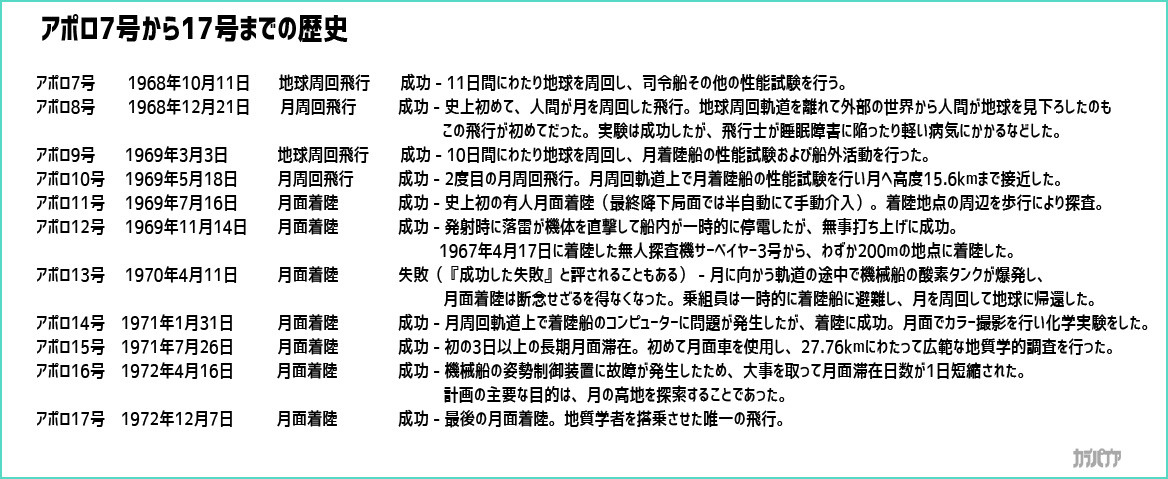 アポロ7号から17号までの歴史

| | | | |
|---|---|---|---|
| アポロ7号 | 1968年10月11日 | 地球周回飛行 | 成功 - 11日間にわたり地球を周回し、司令船その他の性能試験を行う。 |
| アポロ8号 | 1968年12月21日 | 月周回飛行 | 成功 - 史上初めて、人間が月を周回した飛行。地球周回軌道を離れて外部の世界から人間が地球を見下ろしたのもこの飛行が初めてだった。実験は成功したが、飛行士が睡眠障害に陥ったり軽い病気にかかるなどした。 |
| アポロ9号 | 1969年3月3日 | 地球周回飛行 | 成功 - 10日間にわたり地球を周回し、月着陸船の性能試験および船外活動を行った。 |
| アポロ10号 | 1969年5月18日 | 月周回飛行 | 成功 - 2度目の月周回飛行。月周回軌道上で月着陸船の性能試験を行い月へ高度15.6㎞まで接近した。 |
| アポロ11号 | 1969年7月16日 | 月面着陸 | 成功 - 史上初の有人月面着陸（最終降下局面では半自動にて手動介入）。着陸地点の周辺を歩行により探査。 |
| アポロ12号 | 1969年11月14日 | 月面着陸 | 成功 - 発射時に落雷が機体を直撃して船内が一時的に停電したが、無事打ち上げに成功。1967年4月17日に着陸した無人探査機サーベイヤー3号から、わずか200mの地点に着陸した。 |
| アポロ13号 | 1970年4月11日 | 月面着陸 | 失敗（『成功した失敗』と評されることもある） - 月に向かう軌道の途中で機械船の酸素タンクが爆発し、月面着陸は断念せざるを得なくなった。乗組員は一時的に着陸船に避難し、月を周回して地球に帰還した。 |
| アポロ14号 | 1971年1月31日 | 月面着陸 | 成功 - 月周回軌道上で着陸船のコンピューターに問題が発生したが、着陸に成功。月面でカラー撮影を行い化学実験をした。 |
| アポロ15号 | 1971年7月26日 | 月面着陸 | 成功 - 初の3日以上の長期月面滞在。初めて月面車を使用し、27.76㎞にわたって広範な地質学的調査を行った。 |
| アポロ16号 | 1972年4月16日 | 月面着陸 | 成功 - 機械船の姿勢制御装置に故障が発生したため、大事を取って月面滞在日数が1日短縮された。計画の主要な目的は、月の高地を探索することであった。 |
| アポロ17号 | 1972年12月7日 | 月面着陸 | 成功 - 最後の月面着陸。地質学者を搭乗させた唯一の飛行。 |

カラパイア